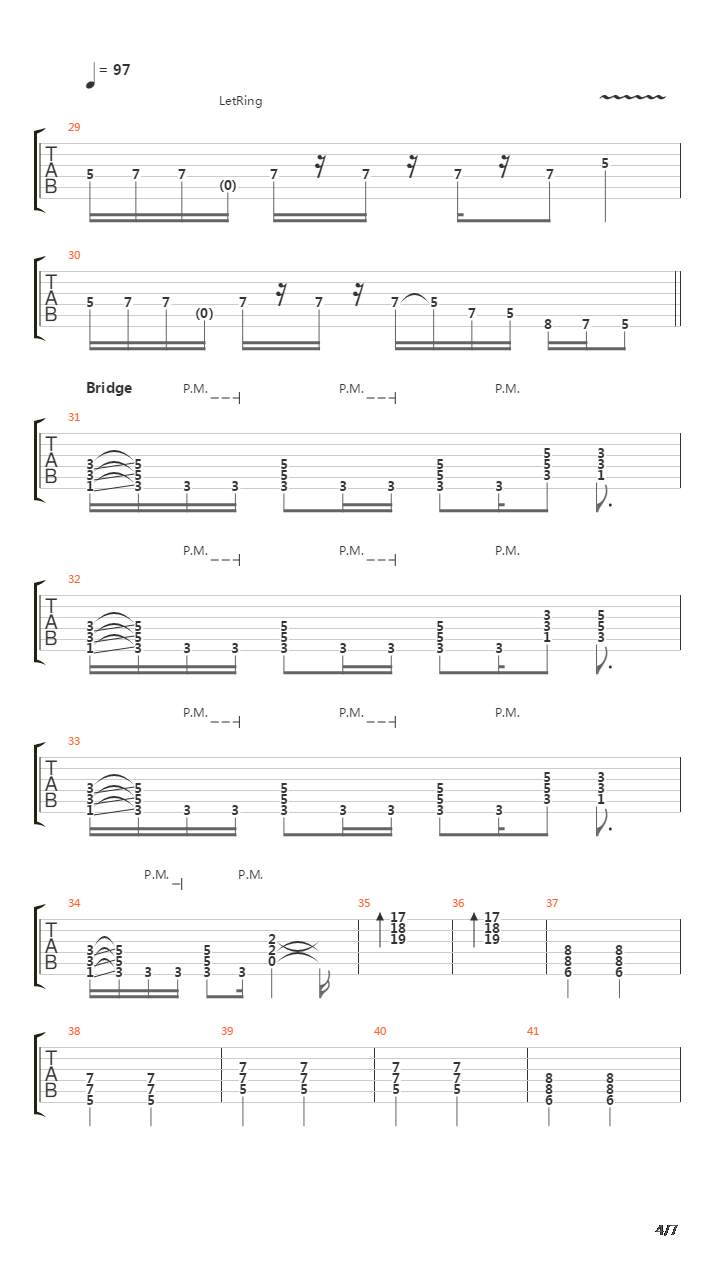 = 97

LetRing

29

T
A
B

5 7 7 (0) 7 7 7 7 5

30

T
A
B

5 7 7 (0) 7 7 7 5 7 5 8 7 5

Bridge P.M. P.M. P.M.

31

T
A
B

3 3 1 5 5 3 3 3 5 5 3 3 3 5 5 3 3 5 5 3 3 3 1

P.M. P.M. P.M.

32

T
A
B

3 3 1 5 5 3 3 3 5 5 3 3 3 5 5 3 3 3 3 1 5 5 3

P.M. P.M. P.M.

33

T
A
B

3 3 1 5 5 3 3 3 5 5 3 3 3 5 5 3 3 5 5 3 3 3 1

P.M. P.M.

34

T
A
B

3 3 1 5 5 3 3 3 5 5 3 3 2 2 0

35

17 18 19

36

17 18 19

37

8 8 6 8 8 6

38

T
A
B

7 7 5 7 7 5

39

7 7 5 7 7 5

40

7 7 5 7 7 5

41

8 8 6 8 8 6

4/7